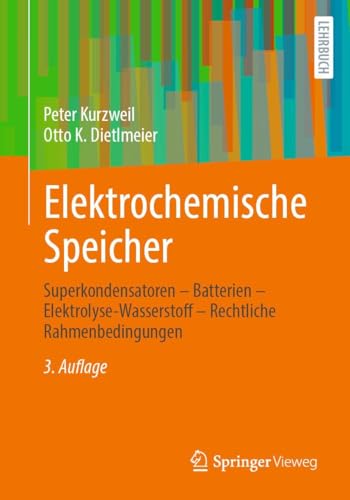 LEHRBUCH

Peter Kurzweil
Otto K. Dietlmeier

Elektrochemische Speicher

Superkondensatoren – Batterien – Elektrolyse-Wasserstoff – Rechtliche Rahmenbedingungen

3. Auflage

Springer Vieweg